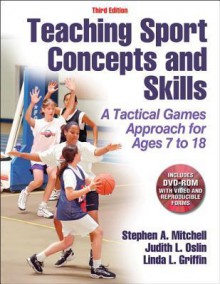 Third Edition

Teaching Sport Concepts and Skills

A Tactical Games Approach for Ages 7 to 18

INCLUDES DVD-ROM WITH VIDEO AND REPRODUCIBLE FORMS

Stephen A. Mitchell
Judith L. Oslin
Linda L. Griffin